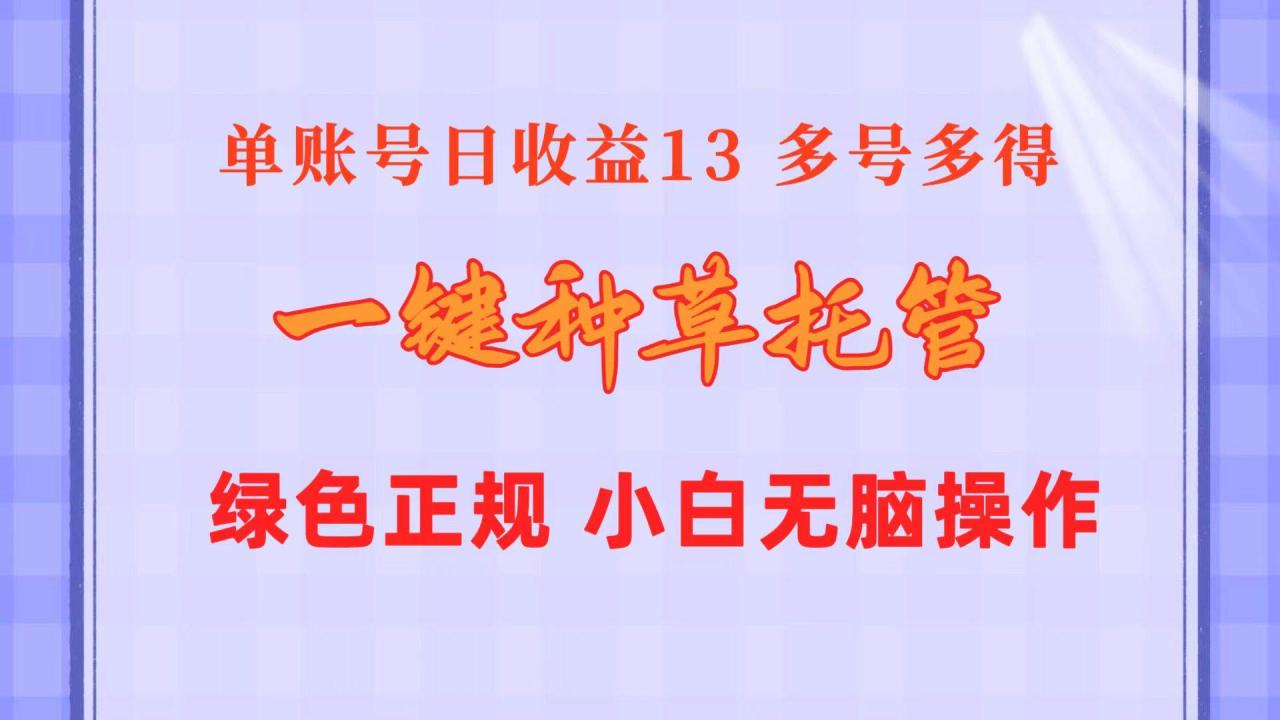 单账号日收益13 多号多得

一键种草托管

绿色正规 小白无脑操作